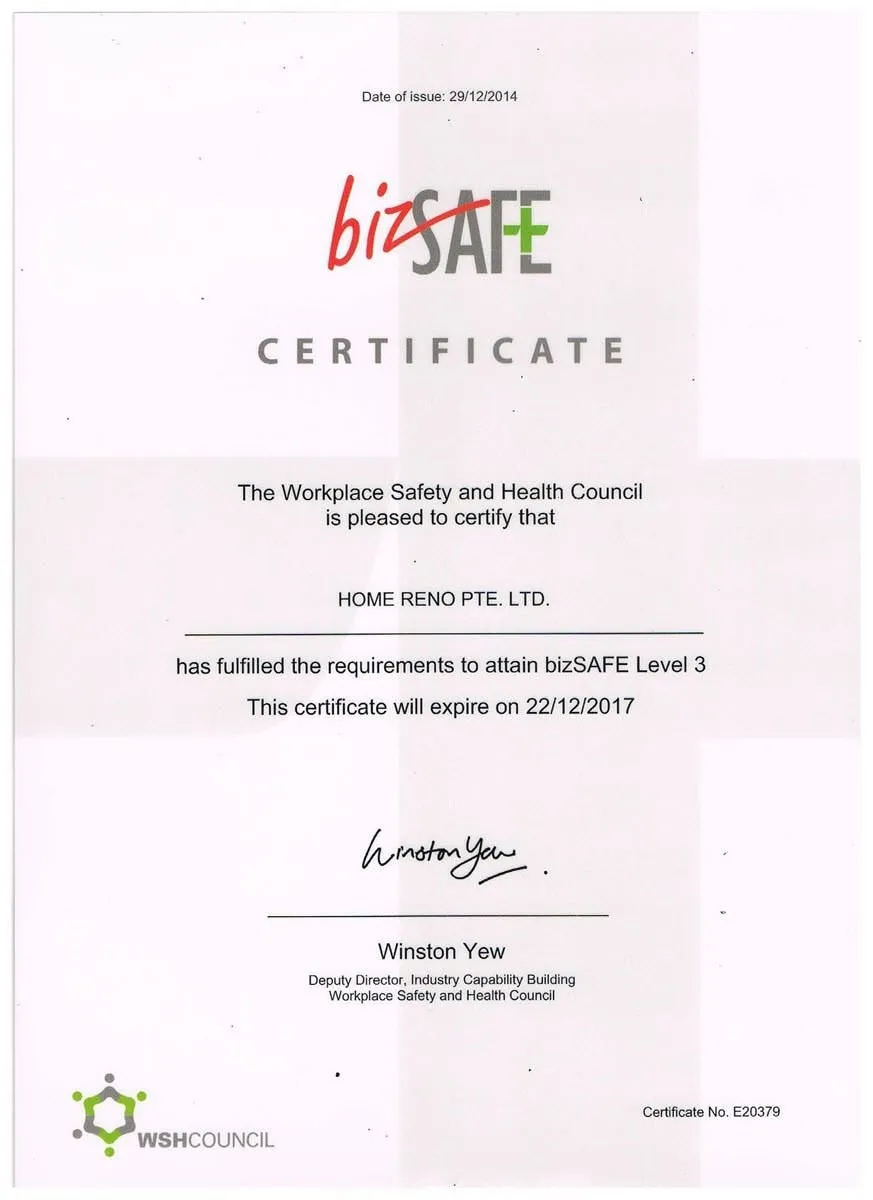 Date of issue: 29/12/2014

bizSAFE

CERTIFICATE

The Workplace Safety and Health Council
is pleased to certify that

HOME RENO PTE. LTD.

has fulfilled the requirements to attain bizSAFE Level 3

This certificate will expire on 22/12/2017

Winston Yew

Winston Yew
Deputy Director, Industry Capability Building
Workplace Safety and Health Council

WSHCOUNCIL

Certificate No. E20379